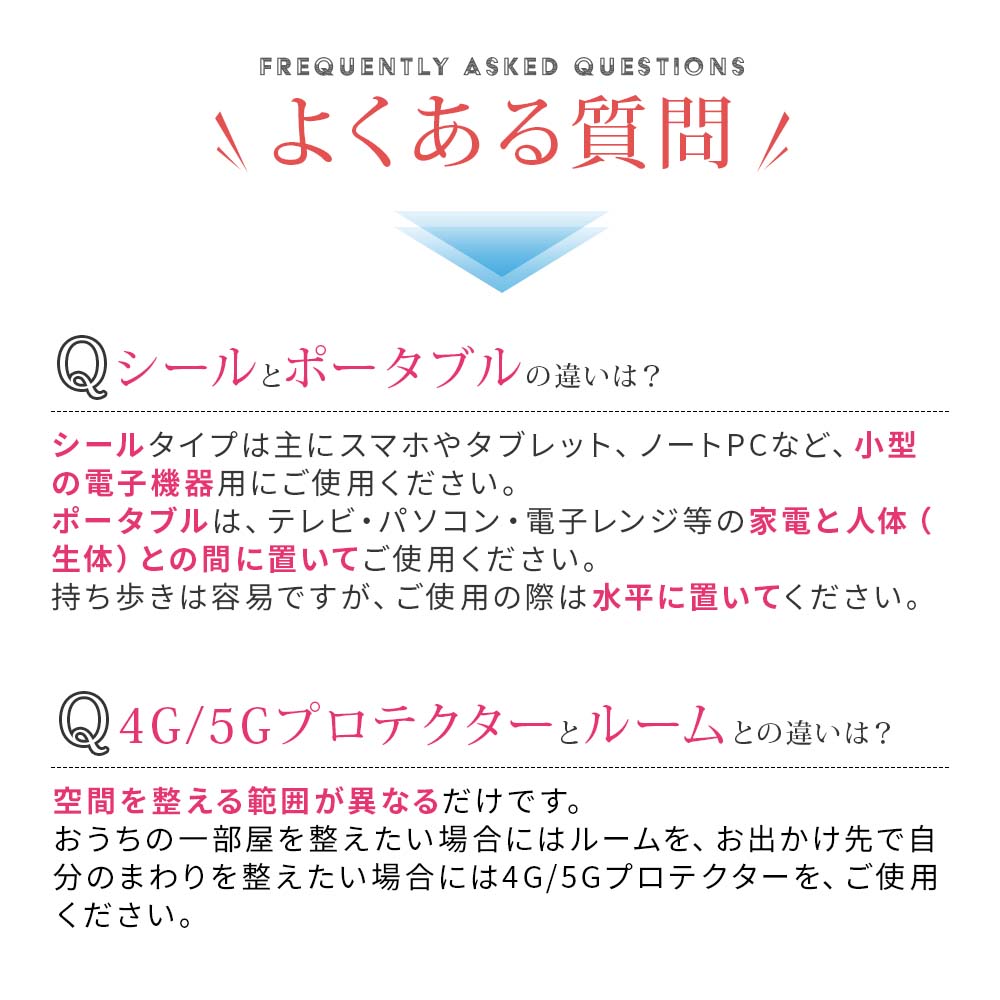 FREQUENTLY ASKED QUESTIONS

よくある質問

Qシールとポータブルの違いは?

シールタイプは主にスマホやタブレット、ノートPCなど、小型の電子機器用にご使用ください。
ポータブルは、テレビ・パソコン・電子レンジ等の家電と人体(生体)との間に置いてご使用ください。
持ち歩きは容易ですが、ご使用の際は水平に置いてください。

Q4G/5Gプロテクターとルームとの違いは?

空間を整える範囲が異なるだけです。
おうちの一部屋を整えたい場合にはルームを、お出かけ先で自分のまわりを整えたい場合には4G/5Gプロテクターを、ご使用ください。